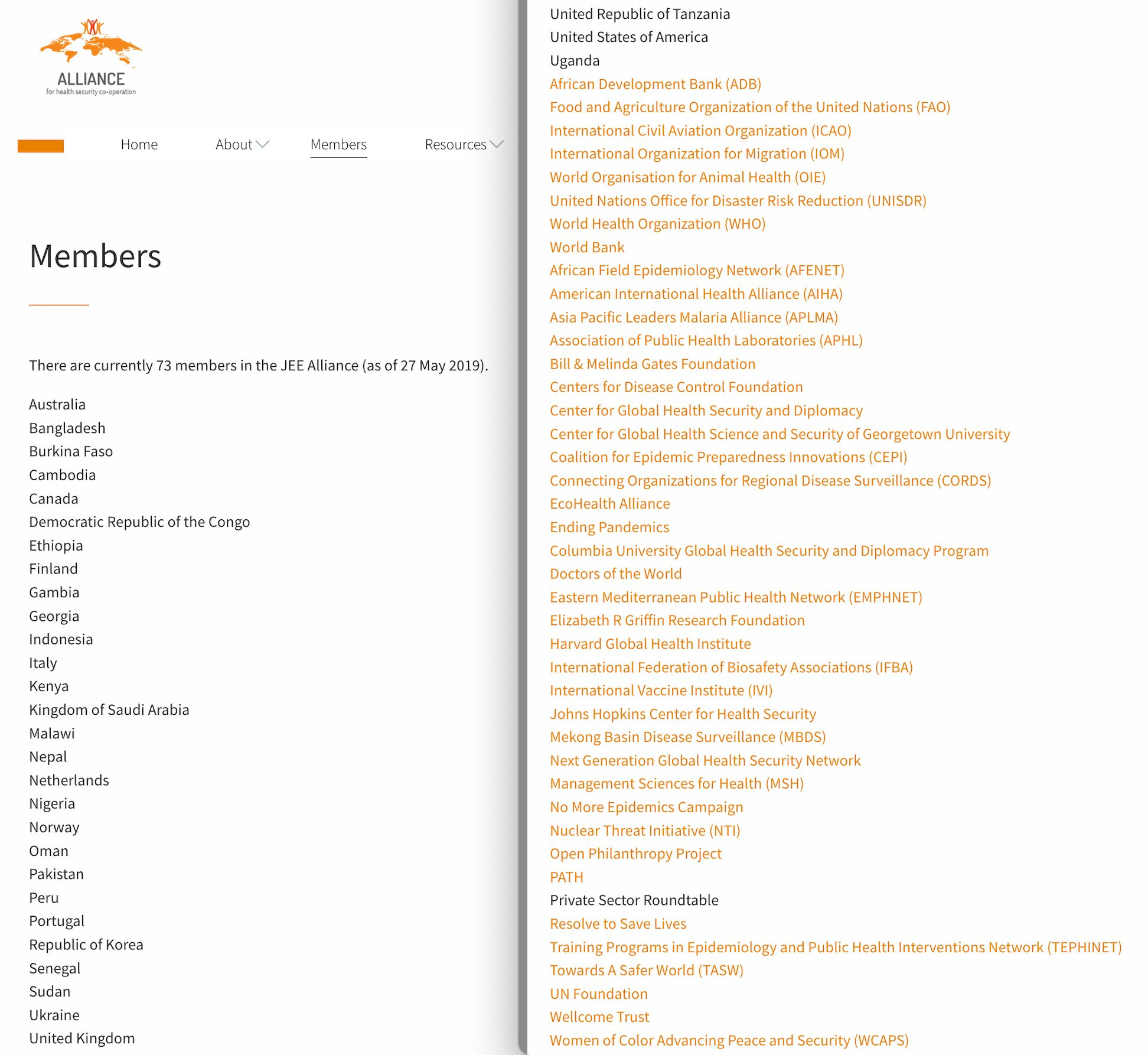 ALLIANCE
for health security co-operation

Home About Members Resources

Members

There are currently 73 members in the JEE Alliance (as of 27 May 2019).

Australia
Bangladesh
Burkina Faso
Cambodia
Canada
Democratic Republic of the Congo
Ethiopia
Finland
Gambia
Georgia
Indonesia
Italy
Kenya
Kingdom of Saudi Arabia
Malawi
Nepal
Netherlands
Nigeria
Norway
Oman
Pakistan
Peru
Portugal
Republic of Korea
Senegal
Sudan
Ukraine
United Kingdom

United Republic of Tanzania
United States of America
Uganda
African Development Bank (ADB)
Food and Agriculture Organization of the United Nations (FAO)
International Civil Aviation Organization (ICAO)
International Organization for Migration (IOM)
World Organisation for Animal Health (OIE)
United Nations Office for Disaster Risk Reduction (UNISDR)
World Health Organization (WHO)
World Bank
African Field Epidemiology Network (AFENET)
American International Health Alliance (AIHA)
Asia Pacific Leaders Malaria Alliance (APLMA)
Association of Public Health Laboratories (APHL)
Bill & Melinda Gates Foundation
Centers for Disease Control Foundation
Center for Global Health Security and Diplomacy
Center for Global Health Science and Security of Georgetown University
Coalition for Epidemic Preparedness Innovations (CEPI)
Connecting Organizations for Regional Disease Surveillance (CORDS)
EcoHealth Alliance
Ending Pandemics
Columbia University Global Health Security and Diplomacy Program
Doctors of the World
Eastern Mediterranean Public Health Network (EMPHNET)
Elizabeth R Griffin Research Foundation
Harvard Global Health Institute
International Federation of Biosafety Associations (IFBA)
International Vaccine Institute (IVI)
Johns Hopkins Center for Health Security
Mekong Basin Disease Surveillance (MBDS)
Next Generation Global Health Security Network
Management Sciences for Health (MSH)
No More Epidemics Campaign
Nuclear Threat Initiative (NTI)
Open Philanthropy Project
PATH
Private Sector Roundtable
Resolve to Save Lives
Training Programs in Epidemiology and Public Health Interventions Network (TEPHINET)
Towards A Safer World (TASW)
UN Foundation
Wellcome Trust
Women of Color Advancing Peace and Security (WCAPS)